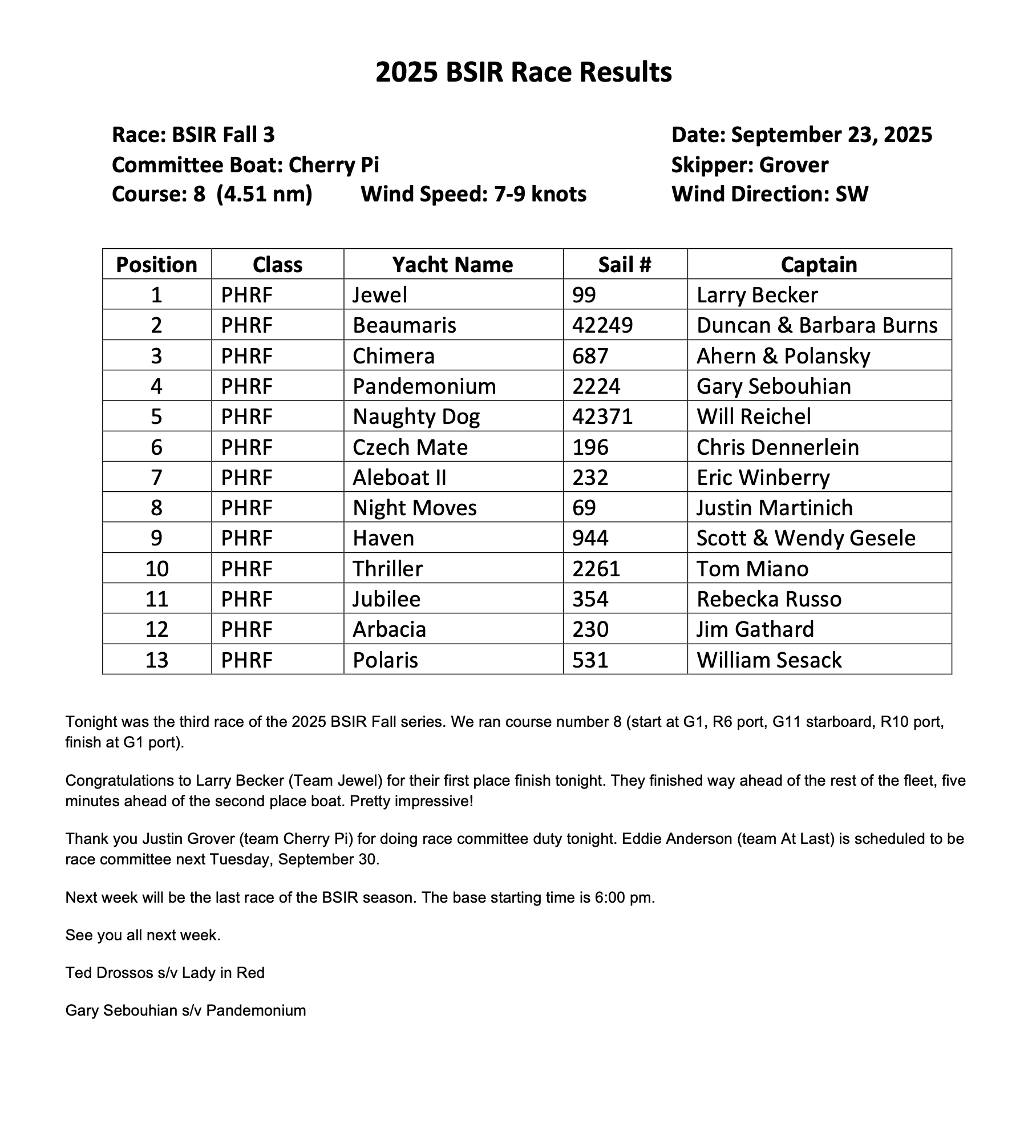 2025 BSIR Race Results

Race: BSIR Fall 3
Committee Boat: Cherry Pi
Course: 8 (4.51 nm) Wind Speed: 7-9 knots

Date: September 23, 2025
Skipper: Grover
Wind Direction: SW

| Position | Class | Yacht Name | Sail # | Captain |
|---|---|---|---|---|
| 1 | PHRF | Jewel | 99 | Larry Becker |
| 2 | PHRF | Beaumaris | 42249 | Duncan & Barbara Burns |
| 3 | PHRF | Chimera | 687 | Ahern & Polansky |
| 4 | PHRF | Pandemonium | 2224 | Gary Sebouhian |
| 5 | PHRF | Naughty Dog | 42371 | Will Reichel |
| 6 | PHRF | Czech Mate | 196 | Chris Dennerlein |
| 7 | PHRF | Aleboat II | 232 | Eric Winberry |
| 8 | PHRF | Night Moves | 69 | Justin Martinich |
| 9 | PHRF | Haven | 944 | Scott & Wendy Gesele |
| 10 | PHRF | Thriller | 2261 | Tom Miano |
| 11 | PHRF | Jubilee | 354 | Rebecka Russo |
| 12 | PHRF | Arbacia | 230 | Jim Gathard |
| 13 | PHRF | Polaris | 531 | William Sesack |

Tonight was the third race of the 2025 BSIR Fall series. We ran course number 8 (start at G1, R6 port, G11 starboard, R10 port, finish at G1 port).

Congratulations to Larry Becker (Team Jewel) for their first place finish tonight. They finished way ahead of the rest of the fleet, five minutes ahead of the second place boat. Pretty impressive!

Thank you Justin Grover (team Cherry Pi) for doing race committee duty tonight. Eddie Anderson (team At Last) is scheduled to be race committee next Tuesday, September 30.

Next week will be the last race of the BSIR season. The base starting time is 6:00 pm.

See you all next week.

Ted Drossos s/v Lady in Red

Gary Sebouhian s/v Pandemonium